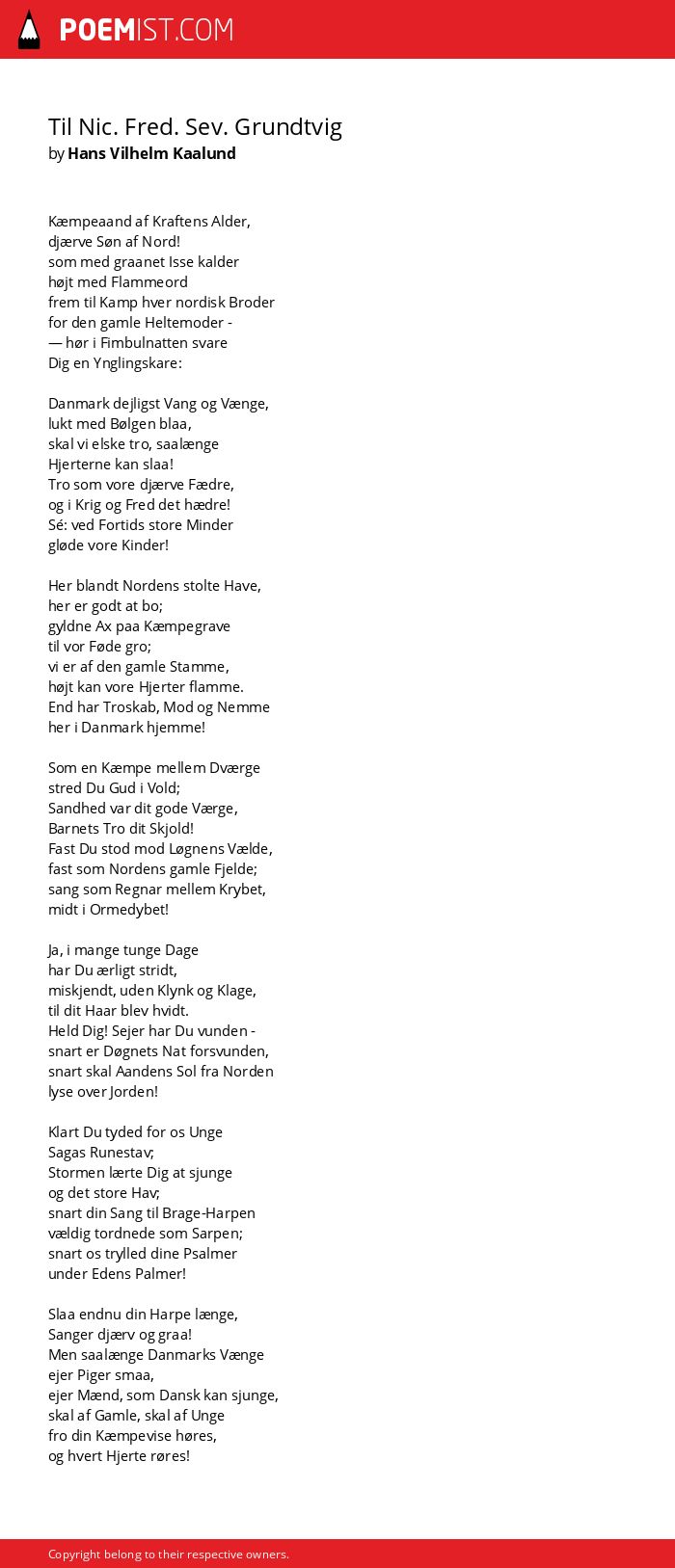 POEMIST.COM

Til Nic. Fred. Sev. Grundtvig
by Hans Vilhelm Kaalund

Kæmpeaand af Kraftens Alder,
djærve Søn af Nord!
som med graanet Isse kalder
højt med Flammeord
frem til Kamp hver nordisk Broder
for den gamle Heltemoder -
— hør i Fimbulnatten svare
Dig en Ynglingskare:

Danmark dejligst Vang og Vænge,
lukt med Bølgen blaa,
skal vi elske tro, saalænge
Hjerterne kan slaa!
Tro som vore djærve Fædre,
og i Krig og Fred det hædre!
Sé: ved Fortids store Minder
gløde vore Kinder!

Her blandt Nordens stolte Have,
her er godt at bo;
gyldne Ax paa Kæmpegrave
til vor Føde gro;
vi er af den gamle Stamme,
højt kan vore Hjerter flamme.
End har Troskab, Mod og Nemme
her i Danmark hjemme!

Som en Kæmpe mellem Dværge
stred Du Gud i Vold;
Sandhed var dit gode Værge,
Barnets Tro dit Skjold!
Fast Du stod mod Løgnens Vælde,
fast som Nordens gamle Fjelde;
sang som Regnar mellem Krybet,
midt i Ormedybet!

Ja, i mange tunge Dage
har Du ærligt stridt,
miskjendt, uden Klynk og Klage,
til dit Haar blev hvidt.
Held Dig! Sejer har Du vunden -
snart er Døgnets Nat forsvunden,
snart skal Aandens Sol fra Norden
lyse over Jorden!

Klart Du tyded for os Unge
Sagas Runestav;
Stormen lærte Dig at sjunge
og det store Hav;
snart din Sang til Brage-Harpen
vældig tordnede som Sarpen;
snart os trylled dine Psalmer
under Edens Palmer!

Slaa endnu din Harpe længe,
Sanger djærv og graa!
Men saalænge Danmarks Vænge
ejer Piger smaa,
ejer Mænd, som Dansk kan sjunge,
skal af Gamle, skal af Unge
fro din Kæmpevise høres,
og hvert Hjerte røres!

Copyright belong to their respective owners.